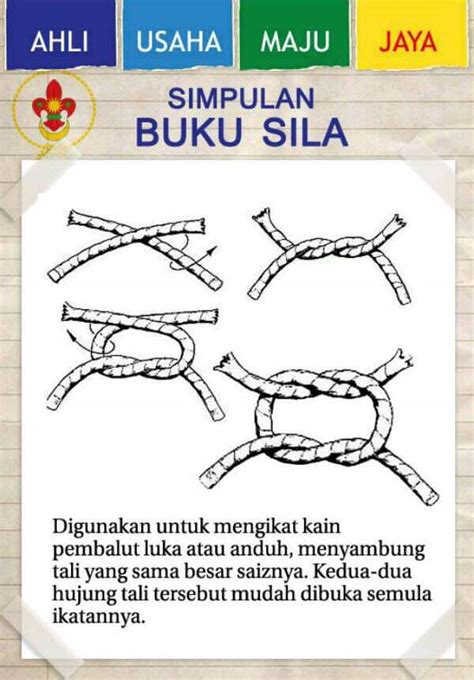 AHLI USAHA MAJU JAYA

SIMPULAN
BUKU SILA

Digunakan untuk mengikat kain pembalut luka atau anduh, menyambung tali yang sama besar saiznya. Kedua-dua hujung tali tersebut mudah dibuka semula ikatannya.